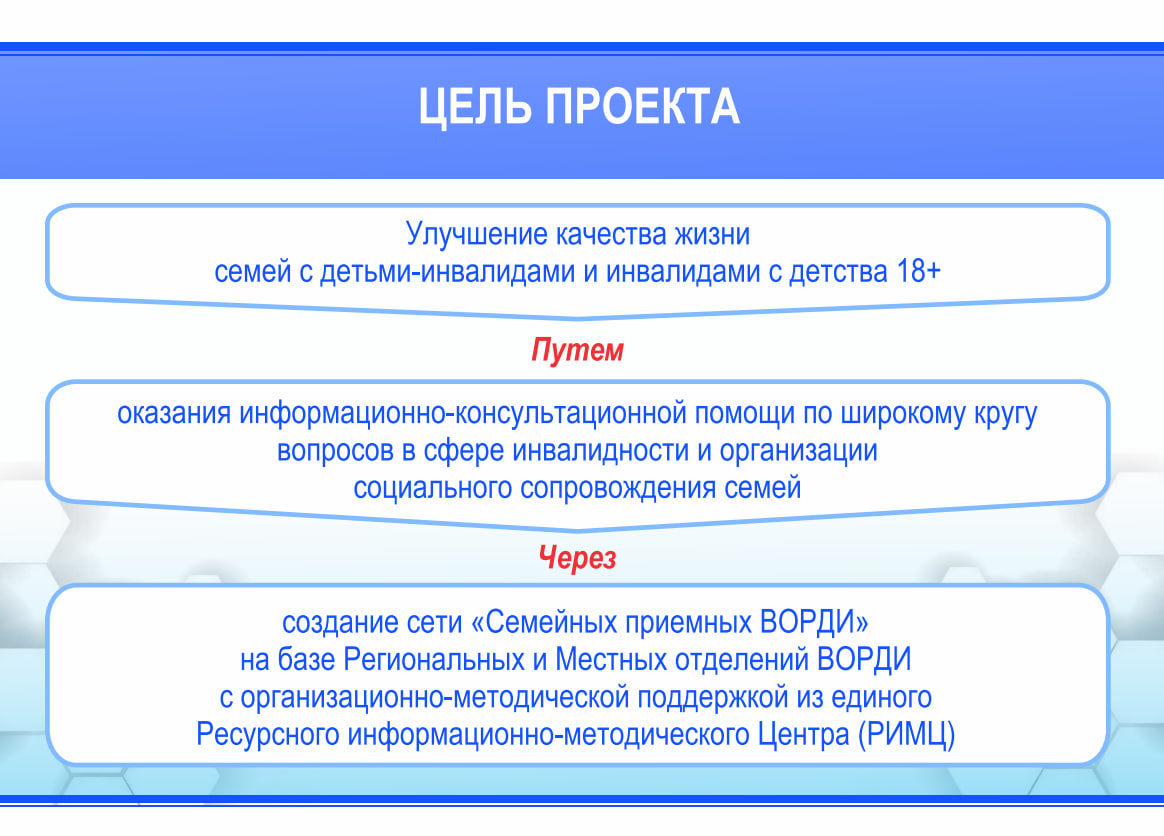 ЦЕЛЬ ПРОЕКТА

Улучшение качества жизни
семей с детьми-инвалидами и инвалидами с детства 18+

Путем

оказания информационно-консультационной помощи по широкому кругу вопросов в сфере инвалидности и организации социального сопровождения семей

Через

создание сети «Семейных приемных ВОРДИ»
на базе Региональных и Местных отделений ВОРДИ
с организационно-методической поддержкой из единого
Ресурсного информационно-методического Центра (РИМЦ)